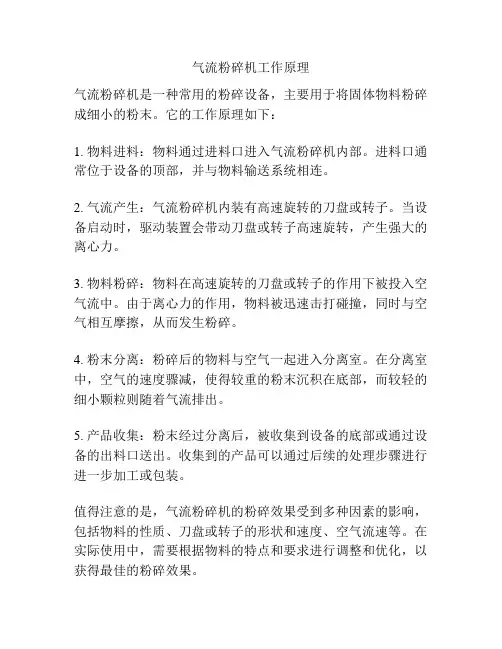 气流粉碎机工作原理

气流粉碎机是一种常用的粉碎设备，主要用于将固体物料粉碎成细小的粉末。它的工作原理如下：

1. 物料进料：物料通过进料口进入气流粉碎机内部。进料口通常位于设备的顶部，并与物料输送系统相连。

2. 气流产生：气流粉碎机内装有高速旋转的刀盘或转子。当设备启动时，驱动装置会带动刀盘或转子高速旋转，产生强大的离心力。

3. 物料粉碎：物料在高速旋转的刀盘或转子的作用下被投入空气流中。由于离心力的作用，物料被迅速击打碰撞，同时与空气相互摩擦，从而发生粉碎。

4. 粉末分离：粉碎后的物料与空气一起进入分离室。在分离室中，空气的速度骤减，使得较重的粉末沉积在底部，而较轻的细小颗粒则随着气流排出。

5. 产品收集：粉末经过分离后，被收集到设备的底部或通过设备的出料口送出。收集到的产品可以通过后续的处理步骤进行进一步加工或包装。

值得注意的是，气流粉碎机的粉碎效果受到多种因素的影响，包括物料的性质、刀盘或转子的形状和速度、空气流速等。在实际使用中，需要根据物料的特点和要求进行调整和优化，以获得最佳的粉碎效果。